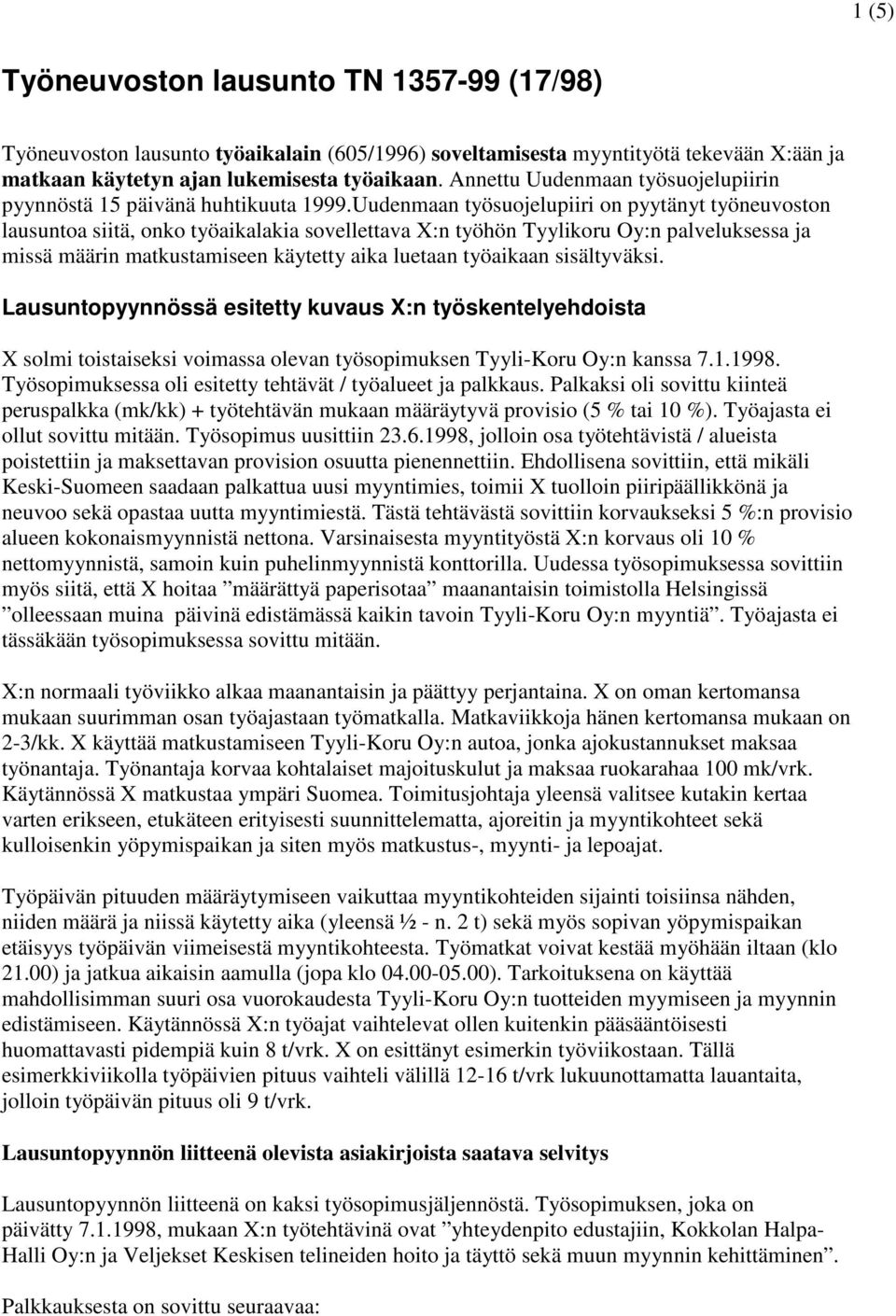 1 (5)

Työneuvoston lausunto TN 1357-99 (17/98)

Työneuvoston lausunto työaikalain (605/1996) soveltamisesta myyntityötä tekevään X:ään ja matkaan käytetyn ajan lukemisesta työaikaan. Annettu Uudenmaan työsuojelupiirin pyynnöstä 15 päivänä huhtikuuta 1999.Uudenmaan työsuojelupiiri on pyytänyt työneuvoston lausuntoa siitä, onko työaikalakia sovellettava X:n työhön Tyylikoru Oy:n palveluksessa ja missä määrin matkustamiseen käytetty aika luetaan työaikaan sisältyväksi.

Lausuntopyynnössä esitetty kuvaus X:n työskentelyehdoista

X solmi toistaiseksi voimassa olevan työsopimuksen Tyyli-Koru Oy:n kanssa 7.1.1998. Työsopimuksessa oli esitetty tehtävät / työalueet ja palkkaus. Palkaksi oli sovittu kiinteä peruspalkka (mk/kk) + työtehtävän mukaan määräytyvä provisio (5 % tai 10 %). Työajasta ei ollut sovittu mitään. Työsopimus uusittiin 23.6.1998, jolloin osa työtehtävistä / alueista poistettiin ja maksettavan provision osuutta pienennettiin. Ehdollisena sovittiin, että mikäli Keski-Suomeen saadaan palkattua uusi myyntimies, toimii X tuolloin piiripäällikkönä ja neuvoo sekä opastaa uutta myyntimiestä. Tästä tehtävästä sovittiin korvaukseksi 5 %:n provisio alueen kokonaismyynnistä nettona. Varsinaisesta myyntityöstä X:n korvaus oli 10 % nettomyynnistä, samoin kuin puhelinmyynnistä konttorilla. Uudessa työsopimuksessa sovittiin myös siitä, että X hoitaa ”määrättyä paperisotaa” maanantaisin toimistolla Helsingissä ”olleessaan muina päivinä edistämässä kaikin tavoin Tyyli-Koru Oy:n myyntiä”. Työajasta ei tässäkään työsopimuksessa sovittu mitään.

X:n normaali työviikko alkaa maanantaisin ja päättyy perjantaina. X on oman kertomansa mukaan suurimman osan työajastaan työmatkalla. Matkaviikkoja hänen kertomansa mukaan on 2-3/kk. X käyttää matkustamiseen Tyyli-Koru Oy:n autoa, jonka ajokustannukset maksaa työnantaja. Työnantaja korvaa kohtalaiset majoituskulut ja maksaa ruokarahaa 100 mk/vrk. Käytännössä X matkustaa ympäri Suomea. Toimitusjohtaja yleensä valitsee kutakin kertaa varten erikseen, etukäteen erityisesti suunnittelematta, ajoreitin ja myyntikohteet sekä kulloisenkin yöpymispaikan ja siten myös matkustus-, myynti- ja lepoajat.

Työpäivän pituuden määräytymiseen vaikuttaa myyntikohteiden sijainti toisiinsa nähden, niiden määrä ja niissä käytetty aika (yleensä ½ - n. 2 t) sekä myös sopivan yöpymispaikan etäisyys työpäivän viimeisestä myyntikohteesta. Työmatkat voivat kestää myöhään iltaan (klo 21.00) ja jatkua aikaisin aamulla (jopa klo 04.00-05.00). Tarkoituksena on käyttää mahdollisimman suuri osa vuorokaudesta Tyyli-Koru Oy:n tuotteiden myymiseen ja myynnin edistämiseen. Käytännössä X:n työajat vaihtelevat ollen kuitenkin pääsääntöisesti huomattavasti pidempiä kuin 8 t/vrk. X on esittänyt esimerkin työviikostaan. Tällä esimerkkiviikolla työpäivien pituus vaihteli välillä 12-16 t/vrk lukuunottamatta lauantaita, jolloin työpäivän pituus oli 9 t/vrk.

Lausuntopyynnön liitteenä olevista asiakirjoista saatava selvitys

Lausuntopyynnön liitteenä on kaksi työsopimusjäljennöstä. Työsopimuksen, joka on päivätty 7.1.1998, mukaan X:n työtehtävinä ovat ”yhteydenpito edustajiin, Kokkolan Halpa-Halli Oy:n ja Veljekset Keskisen telineiden hoito ja täyttö sekä muun myynnin kehittäminen”.

Palkkauksesta on sovittu seuraavaa: